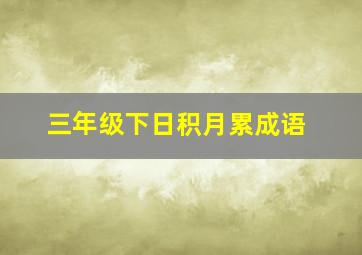 三年级下日积月累成语